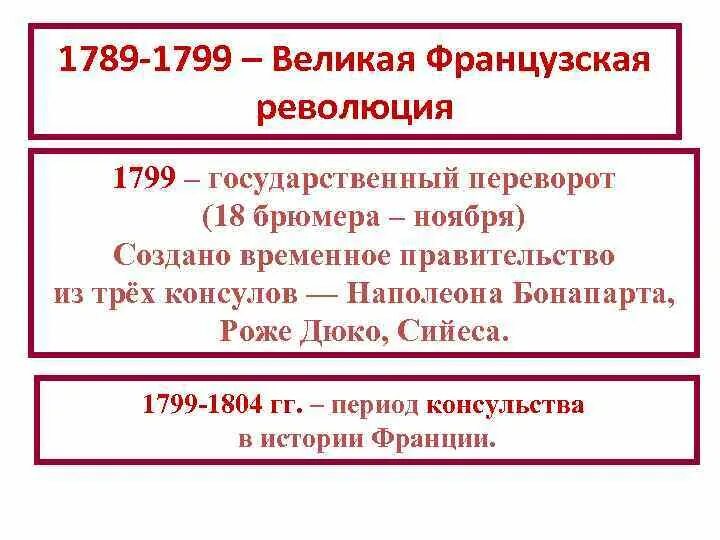 1789-1799 – Великая Французская революция

1799 – государственный переворот (18 брюмера – ноября) Создано временное правительство из трёх консулов — Наполеона Бонапарта, Роже Дюко, Сийеса.

1799-1804 гг. – период консульства в истории Франции.